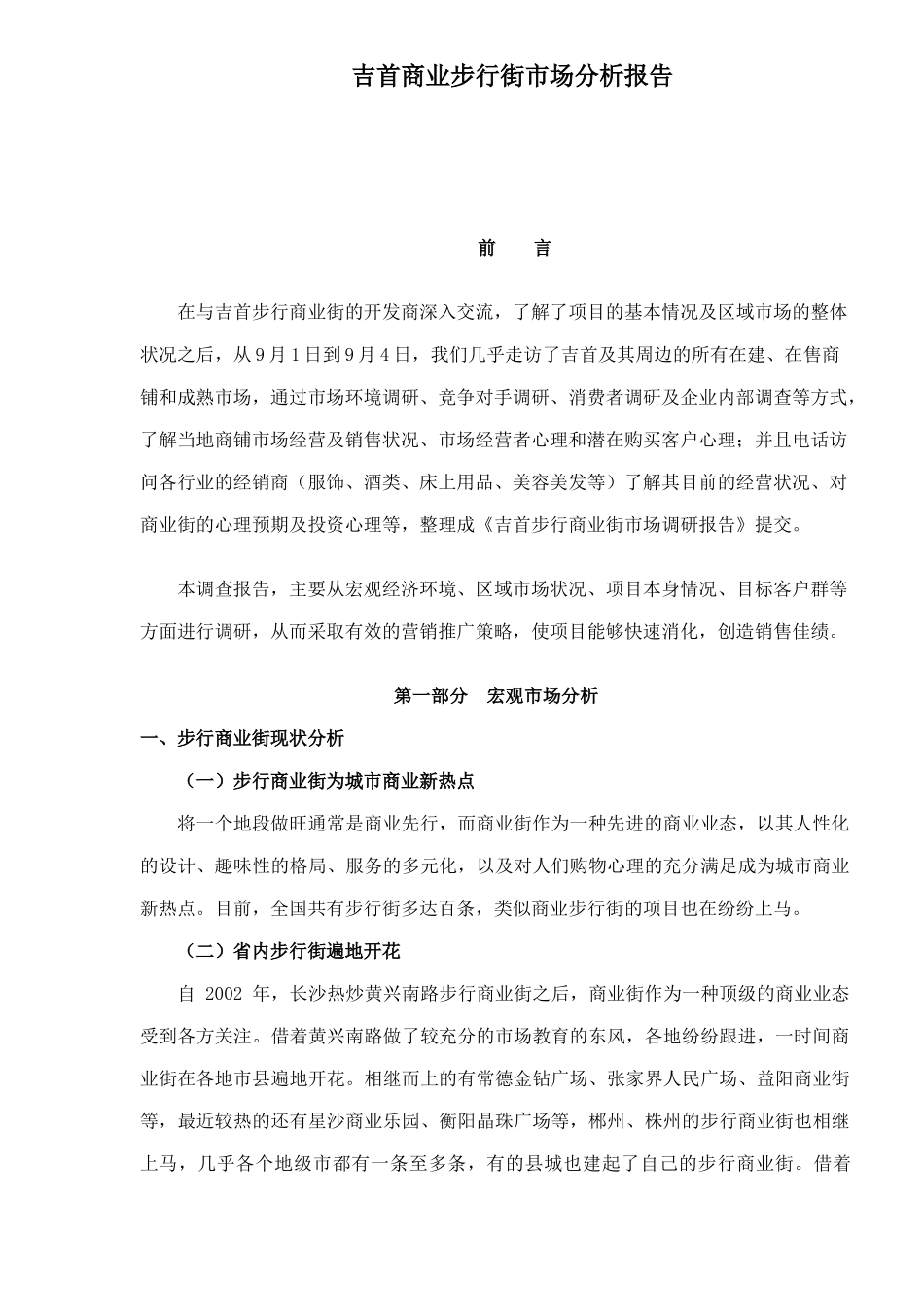 吉首商业步行街市场分析报告

前　　言

在与吉首步行商业街的开发商深入交流，了解了项目的基本情况及区域市场的整体状况之后，从9月1日到9月4日，我们几乎走访了吉首及其周边的所有在建、在售商铺和成熟市场，通过市场环境调研、竞争对手调研、消费者调研及企业内部调查等方式，了解当地商铺市场经营及销售状况、市场经营者心理和潜在购买客户心理；并且电话访问各行业的经销商（服饰、酒类、床上用品、美容美发等）了解其目前的经营状况、对商业街的心理预期及投资心理等，整理成《吉首步行商业街市场调研报告》提交。

本调查报告，主要从宏观经济环境、区域市场状况、项目本身情况、目标客户群等方面进行调研，从而采取有效的营销推广策略，使项目能够快速消化，创造销售佳绩。

第一部分　宏观市场分析

一、步行商业街现状分析

（一）步行商业街为城市商业新热点

将一个地段做旺通常是商业先行，而商业街作为一种先进的商业业态，以其人性化的设计、趣味性的格局、服务的多元化，以及对人们购物心理的充分满足成为城市商业新热点。目前，全国共有步行街多达百条，类似商业步行街的项目也在纷纷上马。

（二）省内步行街遍地开花

自 2002 年，长沙热炒黄兴南路步行商业街之后，商业街作为一种顶级的商业业态受到各方关注。借着黄兴南路做了较充分的市场教育的东风，各地纷纷跟进，一时间商业街在各地市县遍地开花。相继而上的有常德金钻广场、张家界人民广场、益阳商业街等，最近较热的还有星沙商业乐园、衡阳晶珠广场等，郴州、株州的步行商业街也相继上马，几乎各个地级市都有一条至多条，有的县城也建起了自己的步行商业街。借着